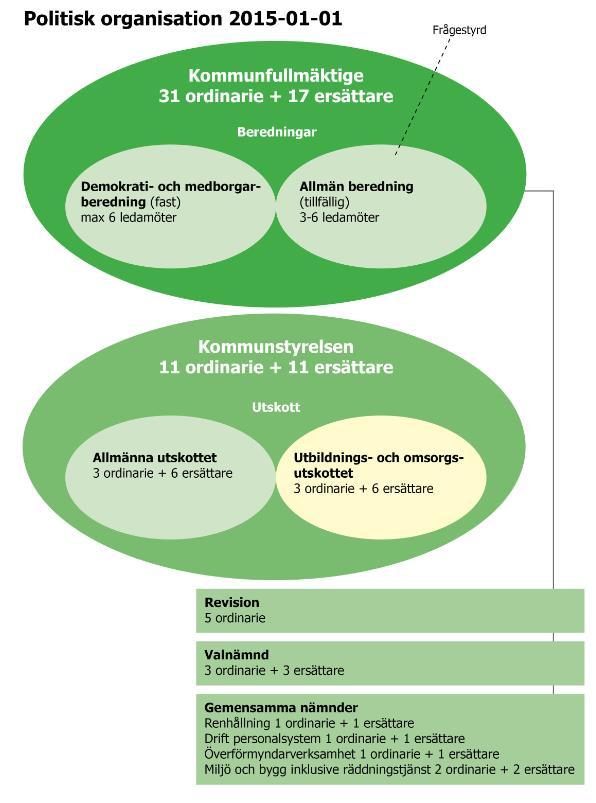 Politisk organisation 2015-01-01

Frågestyrd

Kommunfullmäktige
31 ordinarie + 17 ersättare

Beredningar

Demokrati- och medborgarberedning (fast)
max 6 ledamöter

Allmän beredning
(tillfällig)
3-6 ledamöter

Kommunstyrelsen
11 ordinarie + 11 ersättare

Utskott

Allmänna utskottet
3 ordinarie + 6 ersättare

Utbildnings- och omsorgsutskottet
3 ordinarie + 6 ersättare

Revision
5 ordinarie

Valnämnd
3 ordinarie + 3 ersättare

Gemensamma nämnder
Renhållning 1 ordinarie + 1 ersättare
Drift personalsystem 1 ordinarie + 1 ersättare
Överförmyndarverksamhet 1 ordinarie + 1 ersättare
Miljö och bygg inklusive räddningstjänst 2 ordinarie + 2 ersättare